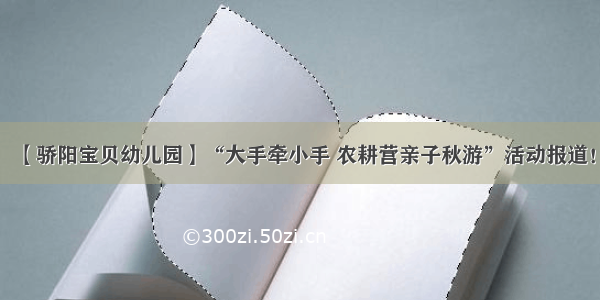 【骄阳宝贝幼儿园】“大手牵小手 农耕营亲子秋游”活动报道!

©300zi.50zi.cn